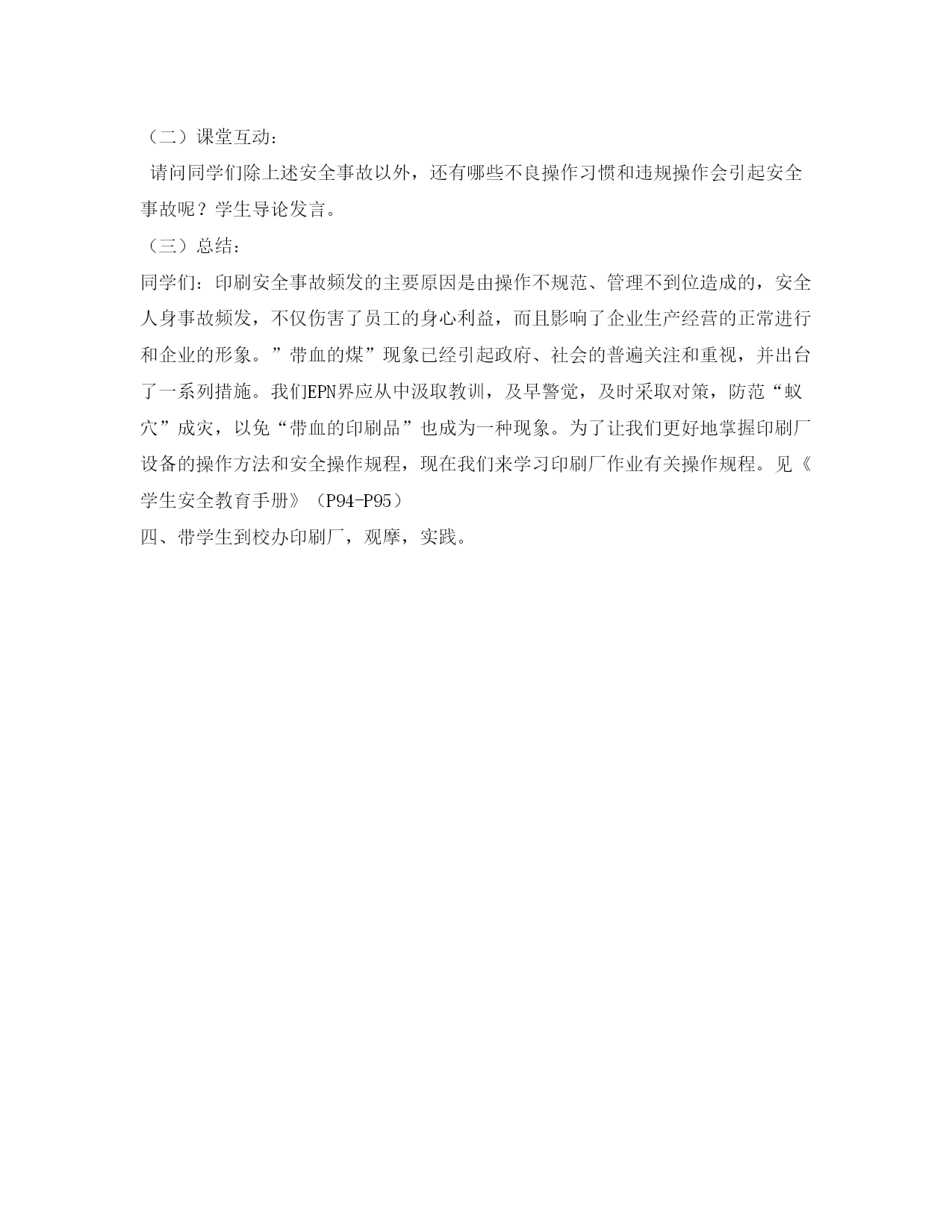 （二）课堂互动：

请问同学们除上述安全事故以外，还有哪些不良操作习惯和违规操作会引起安全事故呢？学生导论发言。

（三）总结：

同学们：印刷安全事故频发的主要原因是由操作不规范、管理不到位造成的，安全人身事故频发，不仅伤害了员工的身心利益，而且影响了企业生产经营的正常进行和企业的形象。”带血的煤”现象已经引起政府、社会的普遍关注和重视，并出台了一系列措施。我们EPN界应从中汲取教训，及早警觉，及时采取对策，防范“蚁穴”成灾，以免“带血的印刷品”也成为一种现象。为了让我们更好地掌握印刷厂设备的操作方法和安全操作规程，现在我们来学习印刷厂作业有关操作规程。见《学生安全教育手册》（P94-P95）

四、带学生到校办印刷厂，观摩，实践。